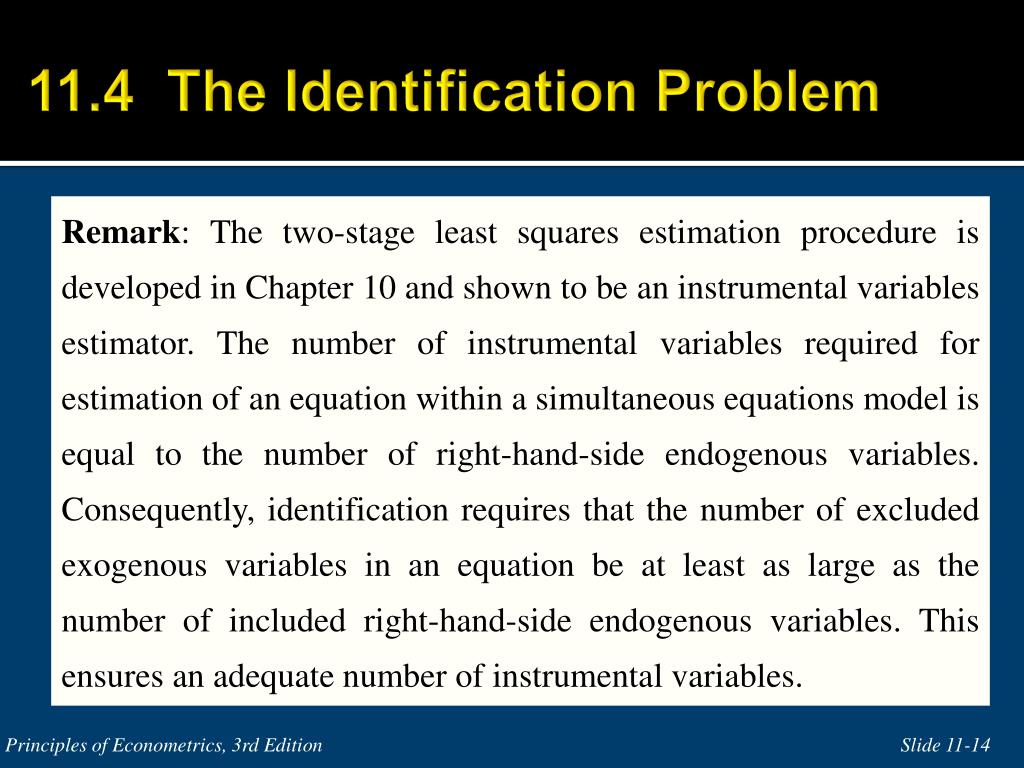 11.4 The Identification Problem

Remark: The two-stage least squares estimation procedure is developed in Chapter 10 and shown to be an instrumental variables estimator. The number of instrumental variables required for estimation of an equation within a simultaneous equations model is equal to the number of right-hand-side endogenous variables. Consequently, identification requires that the number of excluded exogenous variables in an equation be at least as large as the number of included right-hand-side endogenous variables. This ensures an adequate number of instrumental variables.

Principles of Econometrics, 3rd Edition

Slide 11-14